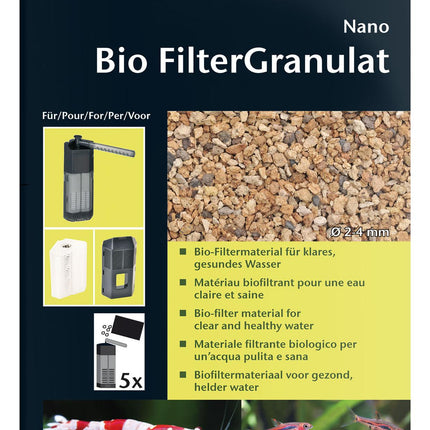 Nano
Bio FilterGranulat

Für/Pour/For/Per/Voor

5x

Ø 2-4 mm

■ Bio-Filtermaterial für klares, gesundes Wasser
■ Matériau biofiltrant pour une eau claire et saine
■ Bio-filter material for clear and healthy water
■ Materiale filtrante biologico per un'acqua pulita e sana
■ Biofiltermateriaal voor gezond, helder water